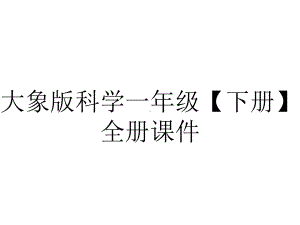 大象版科学一年级【下册】全册课件